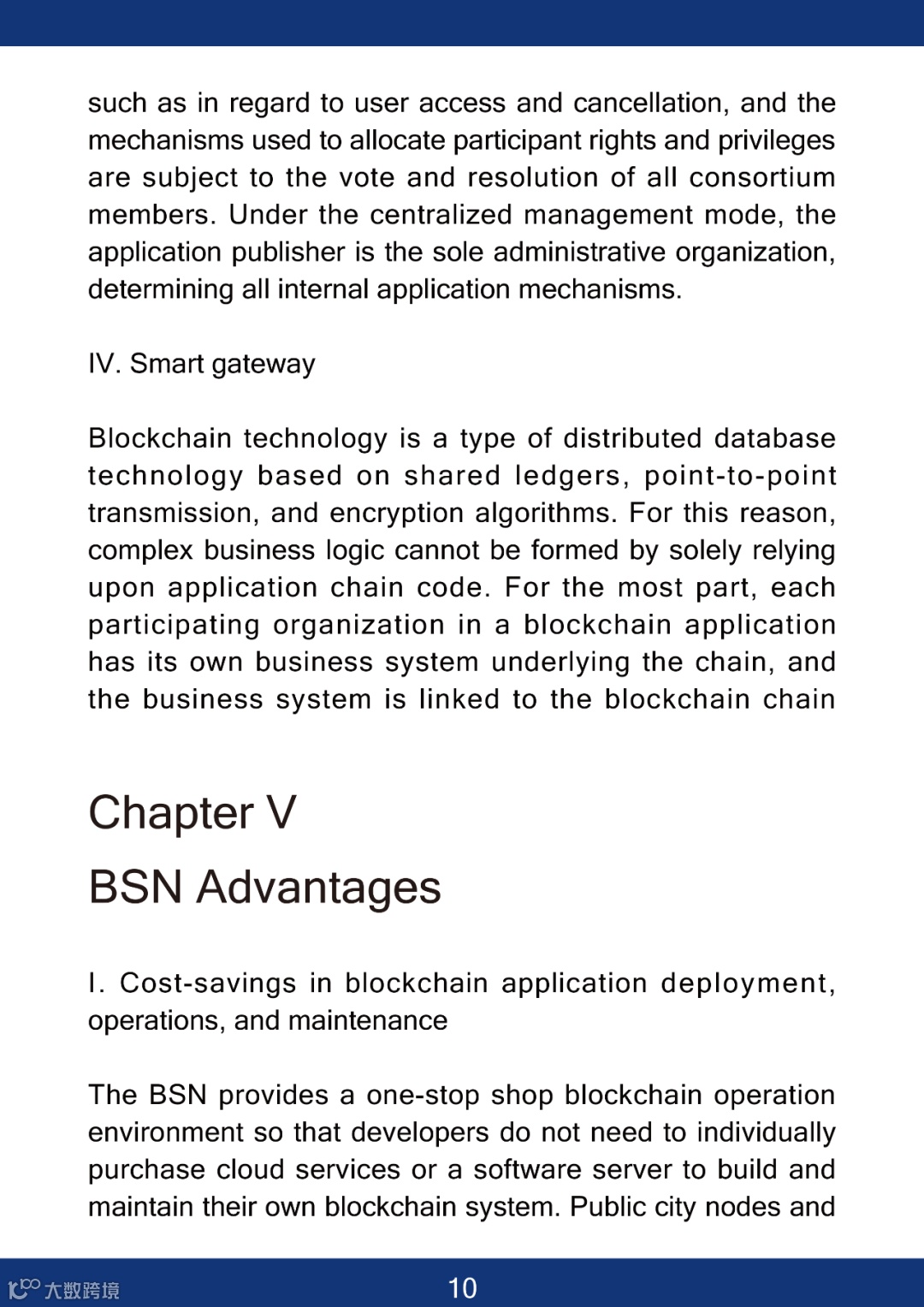 such as in regard to user access and cancellation, and the mechanisms used to allocate participant rights and privileges are subject to the vote and resolution of all consortium members. Under the centralized management mode, the application publisher is the sole administrative organization, determining all internal application mechanisms.

IV. Smart gateway

Blockchain technology is a type of distributed database technology based on shared ledgers, point-to-point transmission, and encryption algorithms. For this reason, complex business logic cannot be formed by solely relying upon application chain code. For the most part, each participating organization in a blockchain application has its own business system underlying the chain, and the business system is linked to the blockchain chain

Chapter V
BSN Advantages

I. Cost-savings in blockchain application deployment, operations, and maintenance

The BSN provides a one-stop shop blockchain operation environment so that developers do not need to individually purchase cloud services or a software server to build and maintain their own blockchain system. Public city nodes and

大数跨境

10